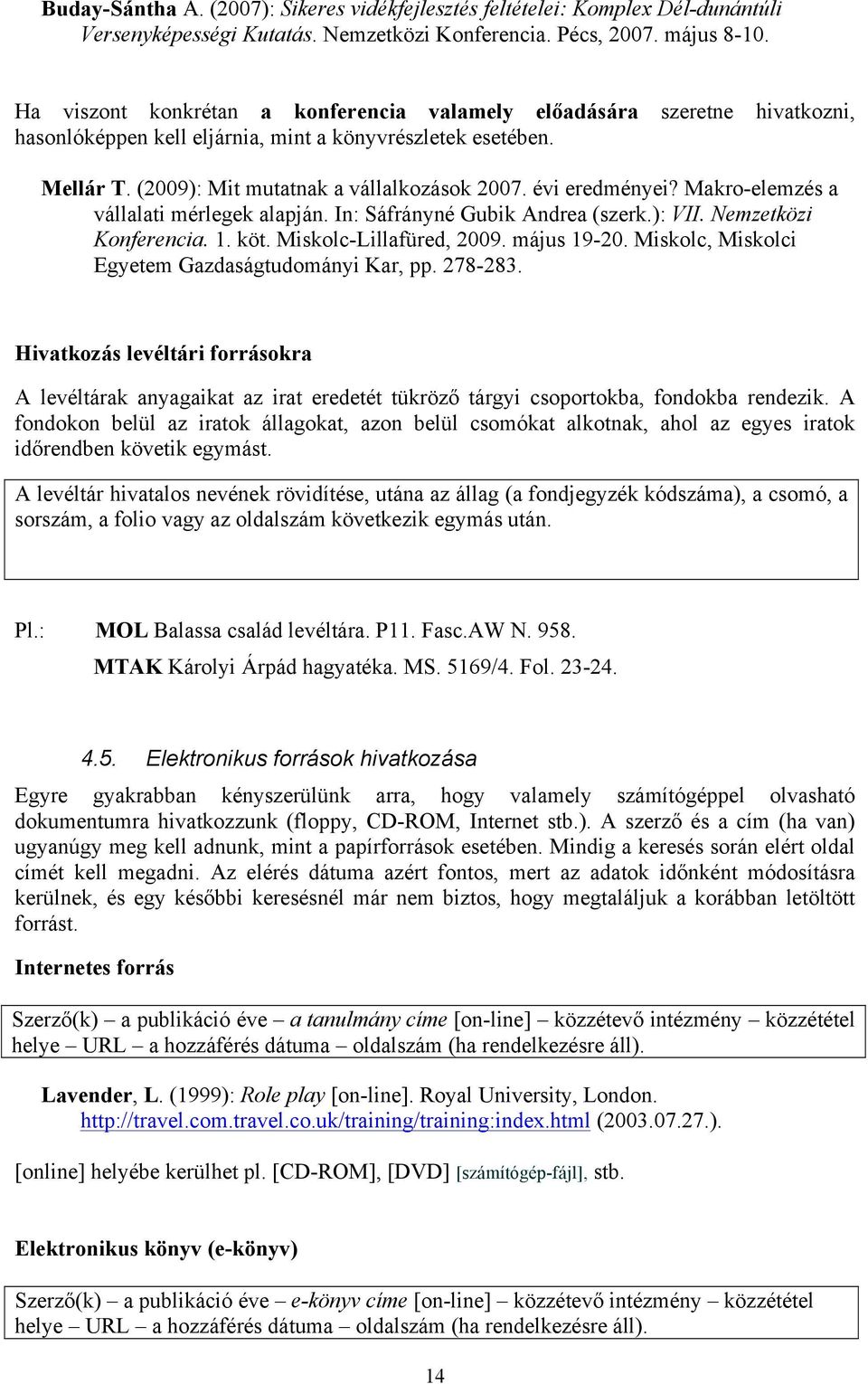 Buday-Sántha A. (2007): Sikeres vidékfejlesztés feltételei: Komplex Dél-dunántúli Versenyképességi Kutatás. Nemzetközi Konferencia. Pécs, 2007. május 8-10.

Ha viszont konkrétan a konferencia valamely előadására szeretne hivatkozni, hasonlóképpen kell eljárnia, mint a könyvrészletek esetében.

Mellár T. (2009): Mit mutatnak a vállalkozások 2007. évi eredményei? Makro-elemzés a vállalati mérlegek alapján. In: Sáfrányné Gubik Andrea (szerk.): VII. Nemzetközi Konferencia. 1. köt. Miskolc-Lillafüred, 2009. május 19-20. Miskolc, Miskolci Egyetem Gazdaságtudományi Kar, pp. 278-283.

Hivatkozás levéltári forrásokra

A levéltárak anyagaikat az irat eredetét tükröző tárgyi csoportokba, fondokba rendezik. A fondokon belül az iratok állagokat, azon belül csomókat alkotnak, ahol az egyes iratok időrendben követik egymást.

A levéltár hivatalos nevének rövidítése, utána az állag (a fondjegyzék kódszáma), a csomó, a sorszám, a folio vagy az oldalszám következik egymás után.

Pl.: MOL Balassa család levéltára. P11. Fasc.AW N. 958.
MTAK Károlyi Árpád hagyatéka. MS. 5169/4. Fol. 23-24.

4.5. Elektronikus források hivatkozása

Egyre gyakrabban kényszerülünk arra, hogy valamely számítógéppel olvasható dokumentumra hivatkozzunk (floppy, CD-ROM, Internet stb.). A szerző és a cím (ha van) ugyanúgy meg kell adnunk, mint a papírforrások esetében. Mindig a keresés során elért oldal címét kell megadni. Az elérés dátuma azért fontos, mert az adatok időnként módosításra kerülnek, és egy későbbi keresésnél már nem biztos, hogy megtaláljuk a korábban letöltött forrást.

Internetes forrás

Szerző(k) – a publikáció éve – a tanulmány címe [on-line] – közzétevő intézmény – közzététel helye – URL – a hozzáférés dátuma – oldalszám (ha rendelkezésre áll).

Lavender, L. (1999): Role play [on-line]. Royal University, London. http://travel.com.travel.co.uk/training/training:index.html (2003.07.27.).

[online] helyébe kerülhet pl. [CD-ROM], [DVD] [számítógép-fájl], stb.

Elektronikus könyv (e-könyv)

Szerző(k) – a publikáció éve – e-könyv címe [on-line] – közzétevő intézmény – közzététel helye – URL – a hozzáférés dátuma – oldalszám (ha rendelkezésre áll).

14